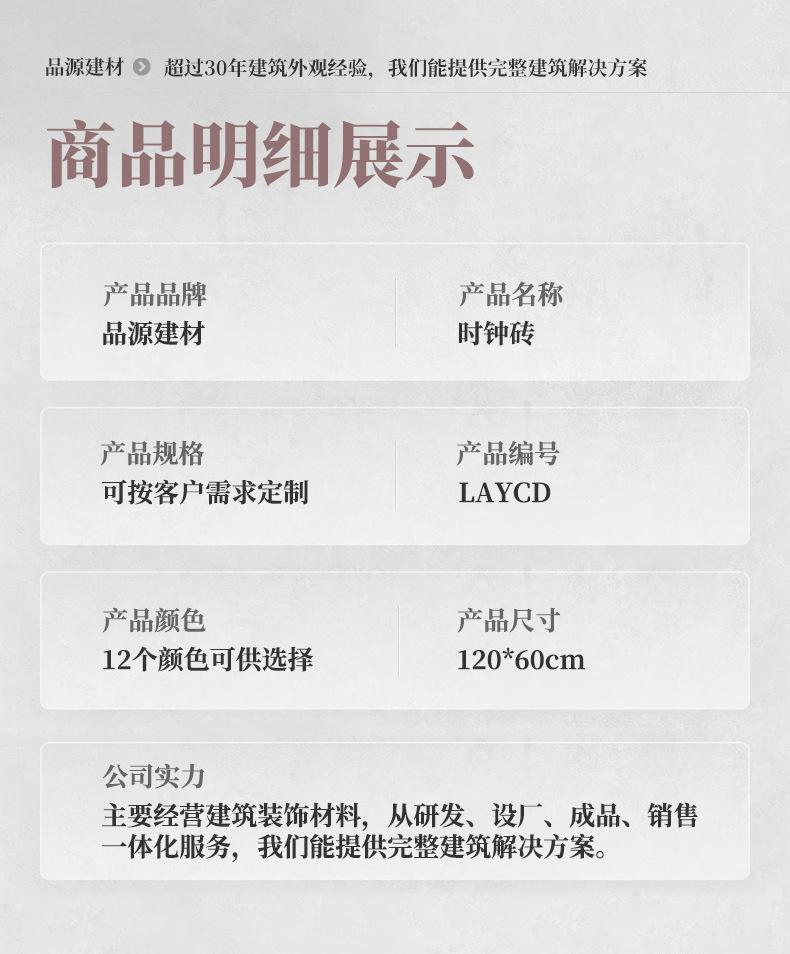 品源建材 超过30年建筑外观经验，我们能提供完整建筑解决方案

商品明细展示

产品品牌
品源建材

产品名称
时钟砖

产品规格
可按客户需求定制

产品编号
LAYCD

产品颜色
12个颜色可供选择

产品尺寸
120*60cm

公司实力
主要经营建筑装饰材料，从研发、设厂、成品、销售一体化服务，我们能提供完整建筑解决方案。